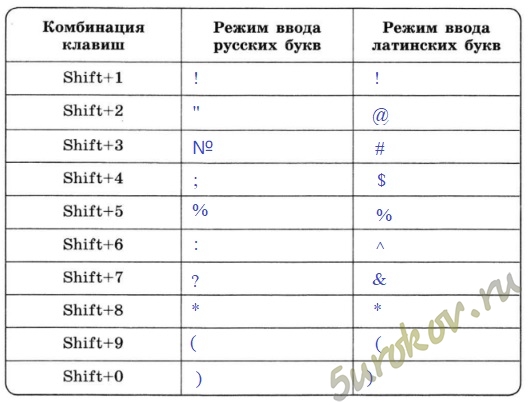 | Комбинация клавиш | Режим ввода русских букв | Режим ввода латинских букв |
|---|---|---|
| Shift+1 | ! | ! |
| Shift+2 | " | @ |
| Shift+3 | № | # |
| Shift+4 | ; | $ |
| Shift+5 | % | % |
| Shift+6 | : | ^ |
| Shift+7 | ? | & |
| Shift+8 | * | * |
| Shift+9 | ( | ( |
| Shift+0 | ) | ) |

5urokov.ru